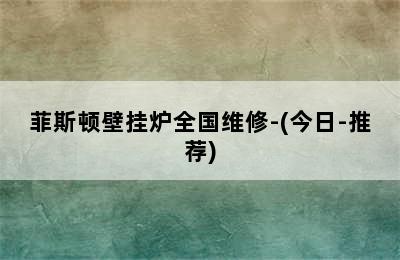 菲斯顿壁挂炉全国维修-(今日-推荐)